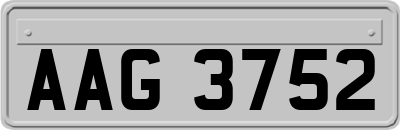 AAG 3752